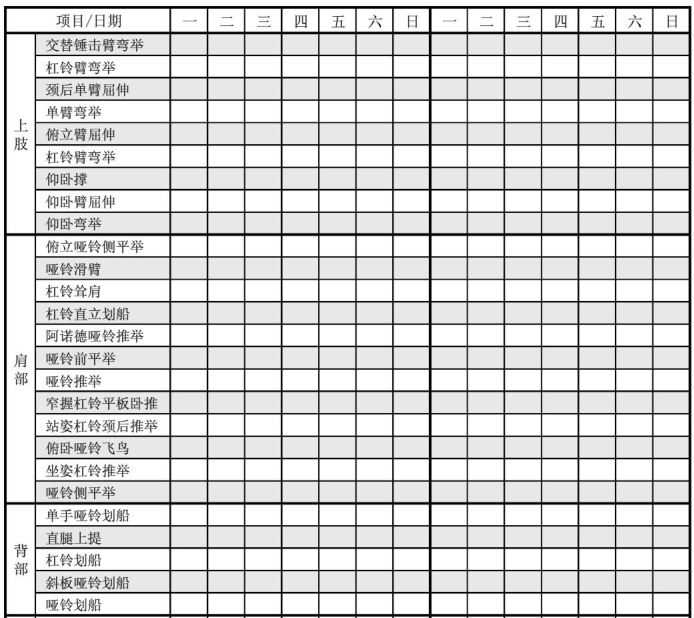 | 项目/日期 | | 一 | 二 | 三 | 四 | 五 | 六 | 日 | 一 | 二 | 三 | 四 | 五 | 六 | 日 |
|---|---|---|---|---|---|---|---|---|---|---|---|---|---|---|---|
| 上肢 | 交替锤击臂弯举 | | | | | | | | | | | | | | |
| | 杠铃臂弯举 | | | | | | | | | | | | | | |
| | 颈后单臂屈伸 | | | | | | | | | | | | | | |
| | 单臂弯举 | | | | | | | | | | | | | | |
| | 俯立臂屈伸 | | | | | | | | | | | | | | |
| | 杠铃臂弯举 | | | | | | | | | | | | | | |
| | 仰卧撑 | | | | | | | | | | | | | | |
| | 仰卧臂屈伸 | | | | | | | | | | | | | | |
| | 仰卧弯举 | | | | | | | | | | | | | | |
| 肩部 | 俯立哑铃侧平举 | | | | | | | | | | | | | | |
| | 哑铃滑臂 | | | | | | | | | | | | | | |
| | 杠铃耸肩 | | | | | | | | | | | | | | |
| | 杠铃直立划船 | | | | | | | | | | | | | | |
| | 阿诺德哑铃推举 | | | | | | | | | | | | | | |
| | 哑铃前平举 | | | | | | | | | | | | | | |
| | 哑铃推举 | | | | | | | | | | | | | | |
| | 窄握杠铃平板卧推 | | | | | | | | | | | | | | |
| | 站姿杠铃颈后推举 | | | | | | | | | | | | | | |
| | 俯卧哑铃飞鸟 | | | | | | | | | | | | | | |
| | 坐姿杠铃推举 | | | | | | | | | | | | | | |
| | 哑铃侧平举 | | | | | | | | | | | | | | |
| 背部 | 单手哑铃划船 | | | | | | | | | | | | | | |
| | 直腿上提 | | | | | | | | | | | | | | |
| | 杠铃划船 | | | | | | | | | | | | | | |
| | 斜板哑铃划船 | | | | | | | | | | | | | | |
| | 哑铃划船 | | | | | | | | | | | | | | |